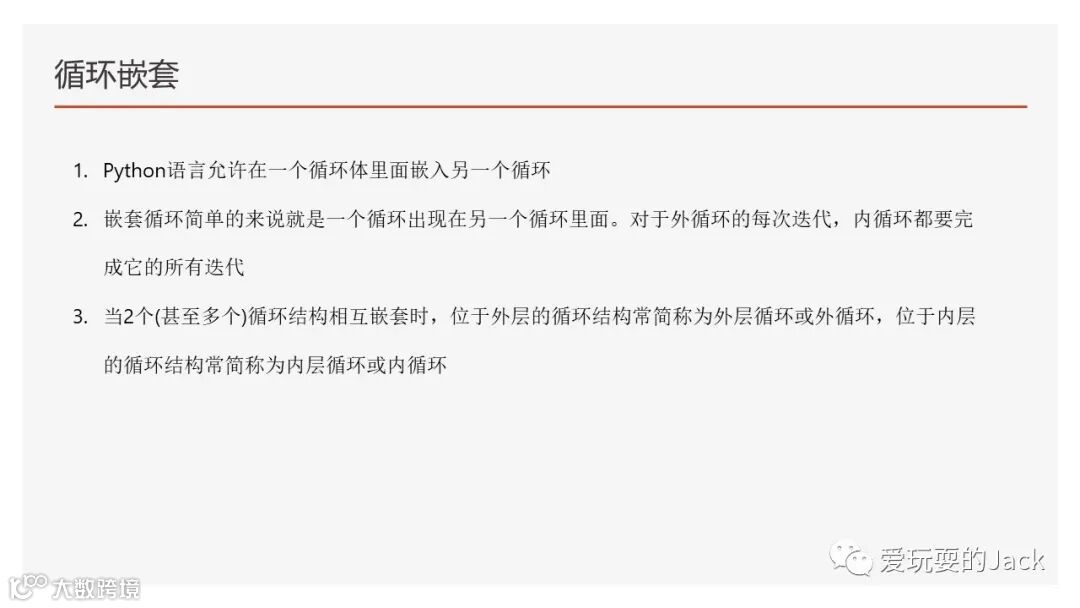 循环嵌套

1. Python语言允许在一个循环体里面嵌入另一个循环

2. 嵌套循环简单的来说就是一个循环出现在另一个循环里面。对于外循环的每次迭代，内循环都要完成它的所有迭代

3. 当2个(甚至多个)循环结构相互嵌套时，位于外层的循环结构常简称为外层循环或外循环，位于内层的循环结构常简称为内层循环或内循环

爱玩耍的Jack

大数跨境